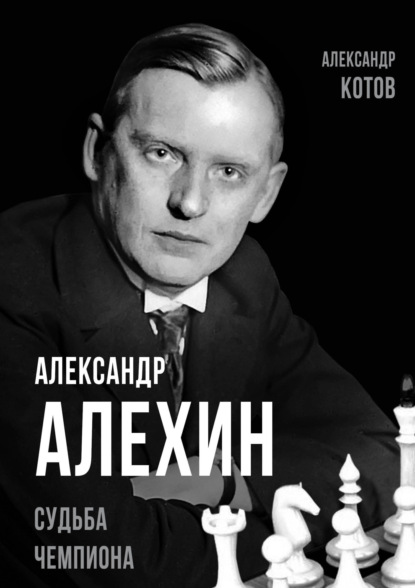 АЛЕКСАНДР
КОТОВ

АЛЕКСАНДР
АЛЕХИН

СУДЬБА
ЧЕМПИОНА